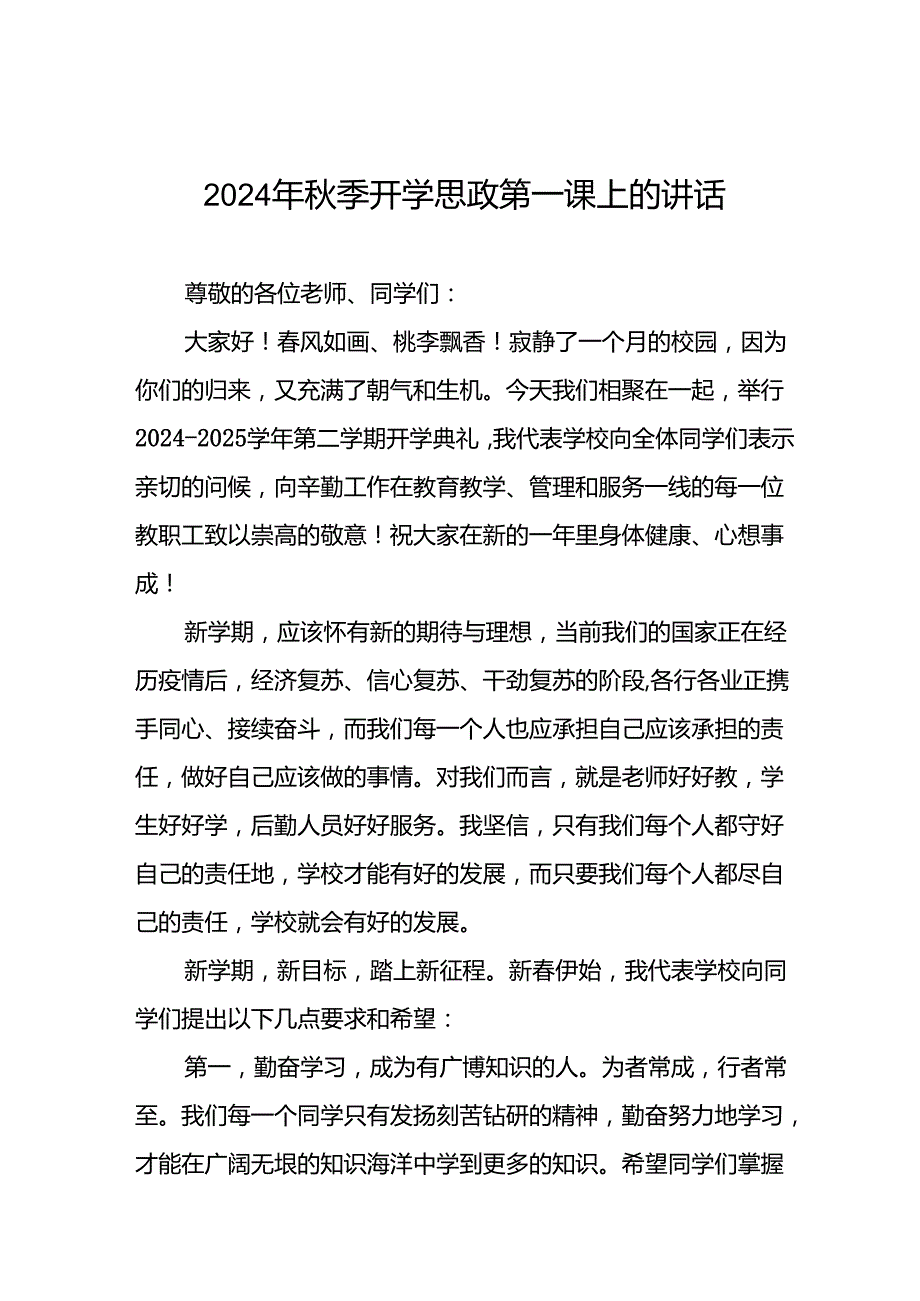 2024年秋季开学思政第一课上的讲话

尊敬的各位老师、同学们：

大家好！春风如画、桃李飘香！寂静了一个月的校园，因为你们的归来，又充满了朝气和生机。今天我们相聚在一起，举行2024-2025学年第二学期开学典礼，我代表学校向全体同学们表示亲切的问候，向辛勤工作在教育教学、管理和服务一线的每一位教职工致以崇高的敬意！祝大家在新的一年里身体健康、心想事成！

新学期，应该怀有新的期待与理想，当前我们的国家正在经历疫情后，经济复苏、信心复苏、干劲复苏的阶段,各行各业正携手同心、接续奋斗，而我们每一个人也应承担自己应该承担的责任，做好自己应该做的事情。对我们而言，就是老师好好教，学生好好学，后勤人员好好服务。我坚信，只有我们每个人都守好自己的责任地，学校才能有好的发展，而只要我们每个人都尽自己的责任，学校就会有好的发展。

新学期，新目标，踏上新征程。新春伊始，我代表学校向同学们提出以下几点要求和希望：

第一，勤奋学习，成为有广博知识的人。为者常成，行者常至。我们每一个同学只有发扬刻苦钻研的精神，勤奋努力地学习，才能在广阔无垠的知识海洋中学到更多的知识。希望同学们掌握